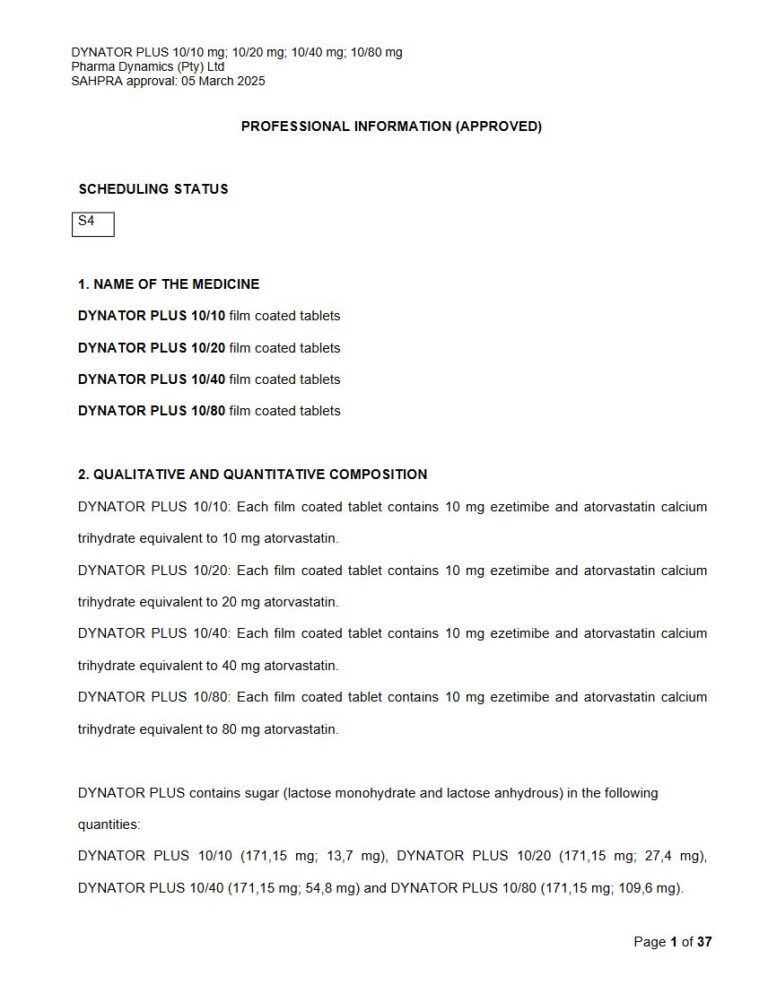 DYNATOR PLUS 10/10 mg; 10/20 mg; 10/40 mg; 10/80 mg
Pharma Dynamics (Pty) Ltd
SAHPRA approval: 05 March 2025

PROFESSIONAL INFORMATION (APPROVED)

SCHEDULING STATUS

S4

1. NAME OF THE MEDICINE

DYNATOR PLUS 10/10 film coated tablets

DYNATOR PLUS 10/20 film coated tablets

DYNATOR PLUS 10/40 film coated tablets

DYNATOR PLUS 10/80 film coated tablets

2. QUALITATIVE AND QUANTITATIVE COMPOSITION

DYNATOR PLUS 10/10: Each film coated tablet contains 10 mg ezetimibe and atorvastatin calcium trihydrate equivalent to 10 mg atorvastatin.

DYNATOR PLUS 10/20: Each film coated tablet contains 10 mg ezetimibe and atorvastatin calcium trihydrate equivalent to 20 mg atorvastatin.

DYNATOR PLUS 10/40: Each film coated tablet contains 10 mg ezetimibe and atorvastatin calcium trihydrate equivalent to 40 mg atorvastatin.

DYNATOR PLUS 10/80: Each film coated tablet contains 10 mg ezetimibe and atorvastatin calcium trihydrate equivalent to 80 mg atorvastatin.

DYNATOR PLUS contains sugar (lactose monohydrate and lactose anhydrous) in the following quantities:

DYNATOR PLUS 10/10 (171,15 mg; 13,7 mg), DYNATOR PLUS 10/20 (171,15 mg; 27,4 mg), DYNATOR PLUS 10/40 (171,15 mg; 54,8 mg) and DYNATOR PLUS 10/80 (171,15 mg; 109,6 mg).

Page 1 of 37